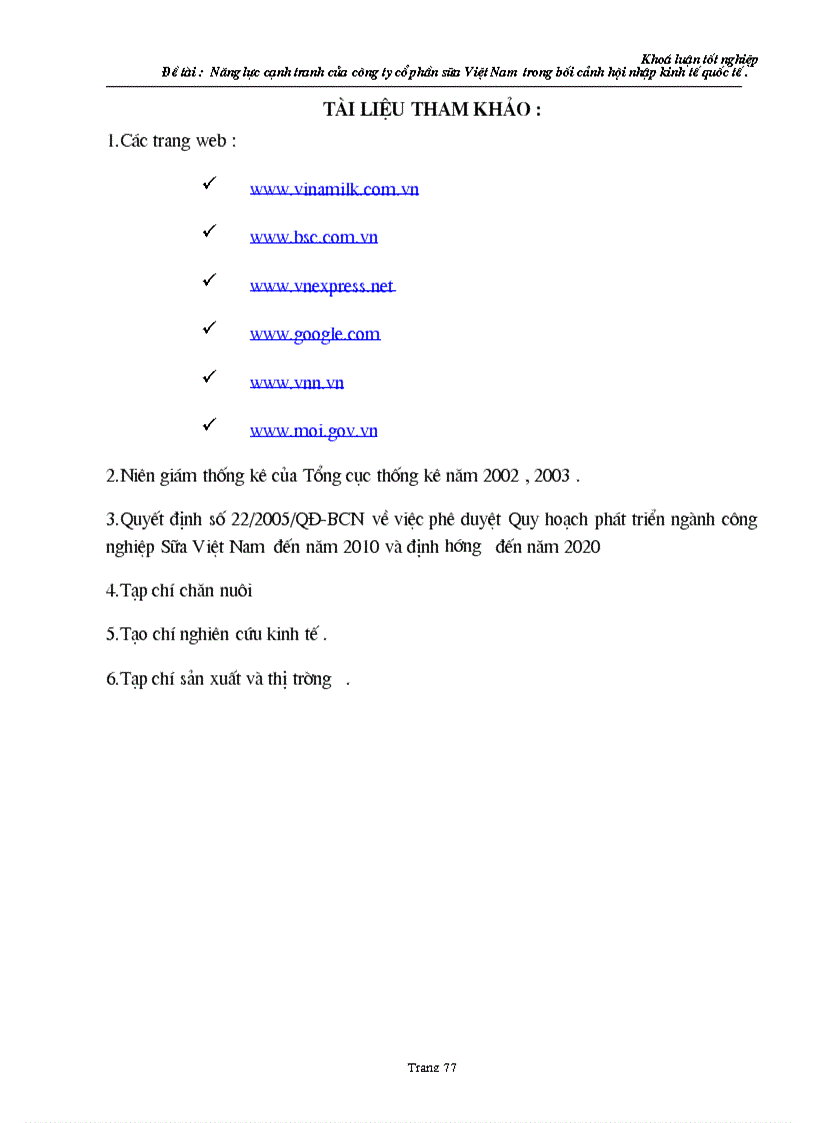 Khoá luận tốt nghiệp
Đề tài : Năng lực cạnh tranh của công ty cổ phần sữa Việt Nam trong bối cảnh hội nhập kinh tế quốc tế .

TÀI LIỆU THAM KHẢO :

1.Các trang web :

✓ www.vinamilk.com.vn

✓ www.bsc.com.vn

✓ www.vnexpress.net

✓ www.google.com

✓ www.vnn.vn

✓ www.moi.gov.vn

2.Niên giám thống kê của Tổng cục thống kê năm 2002 , 2003 .

3.Quyết định số 22/2005/QĐ-BCN về việc phê duyệt Quy hoạch phát triển ngành công nghiệp Sữa Việt Nam đến năm 2010 và định hớng đến năm 2020

4.Tạp chí chăn nuôi

5.Tạo chí nghiên cứu kinh tế .

6.Tạp chí sản xuất và thị trờng .

Trang 77